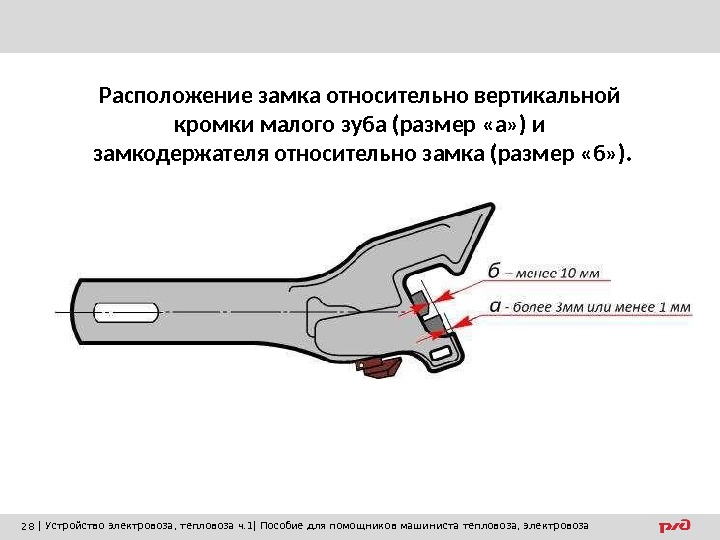 Расположение замка относительно вертикальной кромки малого зуба (размер «а») и замкодержателя относительно замка (размер «б»).

б – менее 10 мм

а - более 3мм или менее 1 мм

28 | Устройство электровоза, тепловоза ч.1| Пособие для помощников машиниста тепловоза, электровоза

РЖД